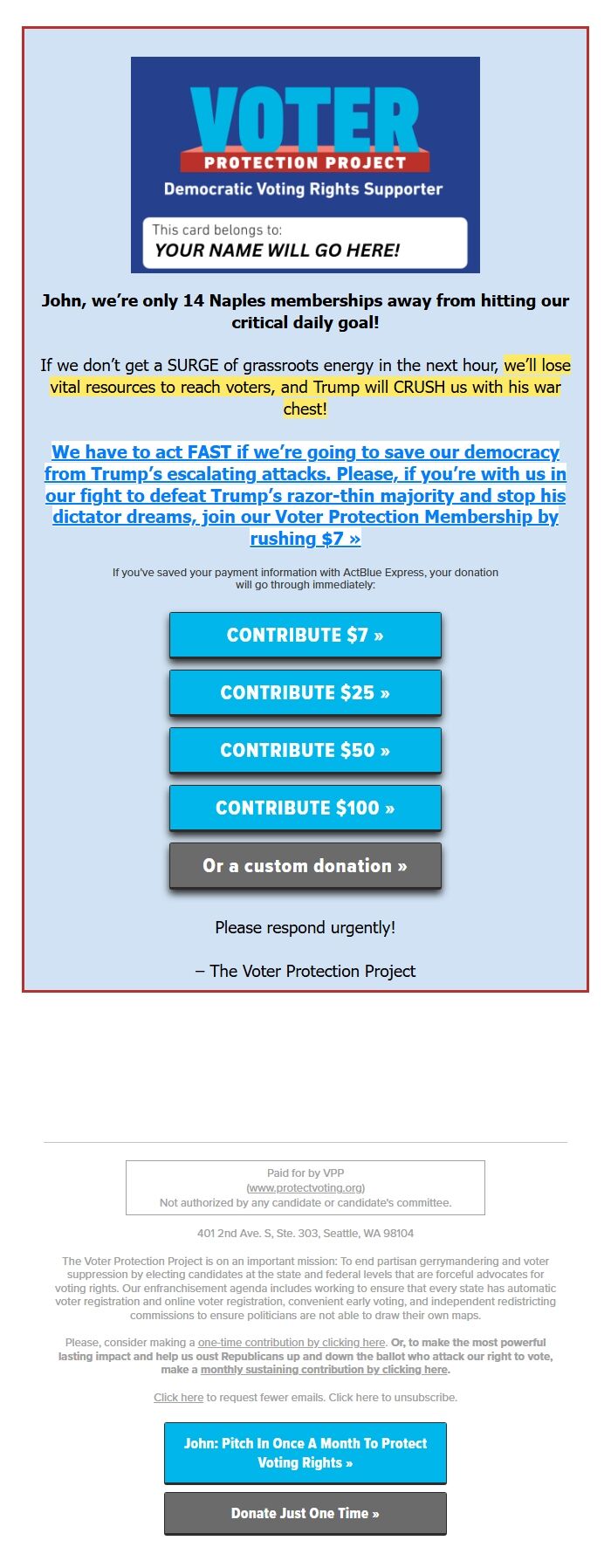 VOTER
PROTECTION PROJECT
Democratic Voting Rights Supporter
This card belongs to:
YOUR NAME WILL GO HERE!

John, we're only 14 Naples memberships away from hitting our critical daily goal!

If we don't get a SURGE of grassroots energy in the next hour, we'll lose vital resources to reach voters, and Trump will CRUSH us with his war chest!

We have to act FAST if we're going to save our democracy from Trump's escalating attacks. Please, if you're with us in our fight to defeat Trump's razor-thin majority and stop his dictator dreams, join our Voter Protection Membership by rushing $7 »

If you've saved your payment information with ActBlue Express, your donation will go through immediately:

CONTRIBUTE $7 »

CONTRIBUTE $25 »

CONTRIBUTE $50 »

CONTRIBUTE $100 »

Or a custom donation »

Please respond urgently!

– The Voter Protection Project

Paid for by VPP
(www.protectvoting.org)
Not authorized by any candidate or candidate's committee.

401 2nd Ave. S, Ste. 303, Seattle, WA 98104

The Voter Protection Project is on an important mission: To end partisan gerrymandering and voter suppression by electing candidates at the state and federal levels that are forceful advocates for voting rights. Our enfranchisement agenda includes working to ensure that every state has automatic voter registration and online voter registration, convenient early voting, and independent redistricting commissions to ensure politicians are not able to draw their own maps.

Please, consider making a one-time contribution by clicking here. Or, to make the most powerful lasting impact and help us oust Republicans up and down the ballot who attack our right to vote, make a monthly sustaining contribution by clicking here.

Click here to request fewer emails. Click here to unsubscribe.

John: Pitch In Once A Month To Protect Voting Rights »

Donate Just One Time »